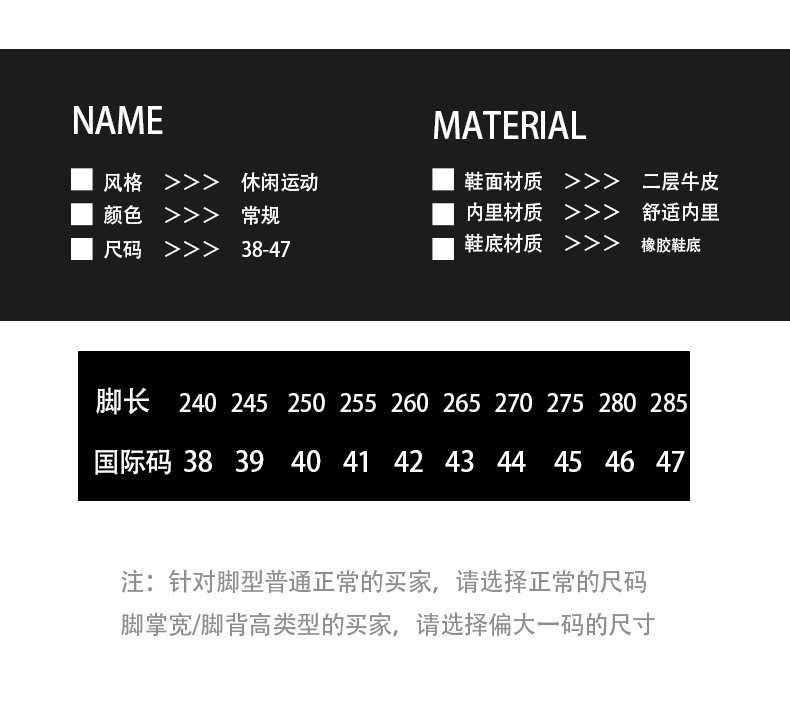 NAME

☐ 风格 >>> 休闲运动
☐ 颜色 >>> 常规
☐ 尺码 >>> 38-47

MATERIAL

☐ 鞋面材质 >>> 二层牛皮
☐ 内里材质 >>> 舒适内里
☐ 鞋底材质 >>> 橡胶鞋底

| 脚长 | 240 | 245 | 250 | 255 | 260 | 265 | 270 | 275 | 280 | 285 |
|---|---|---|---|---|---|---|---|---|---|---|
| 国际码 | 38 | 39 | 40 | 41 | 42 | 43 | 44 | 45 | 46 | 47 |

注：针对脚型普通正常的买家，请选择正常的尺码
脚掌宽/脚背高类型的买家，请选择偏大一码的尺寸